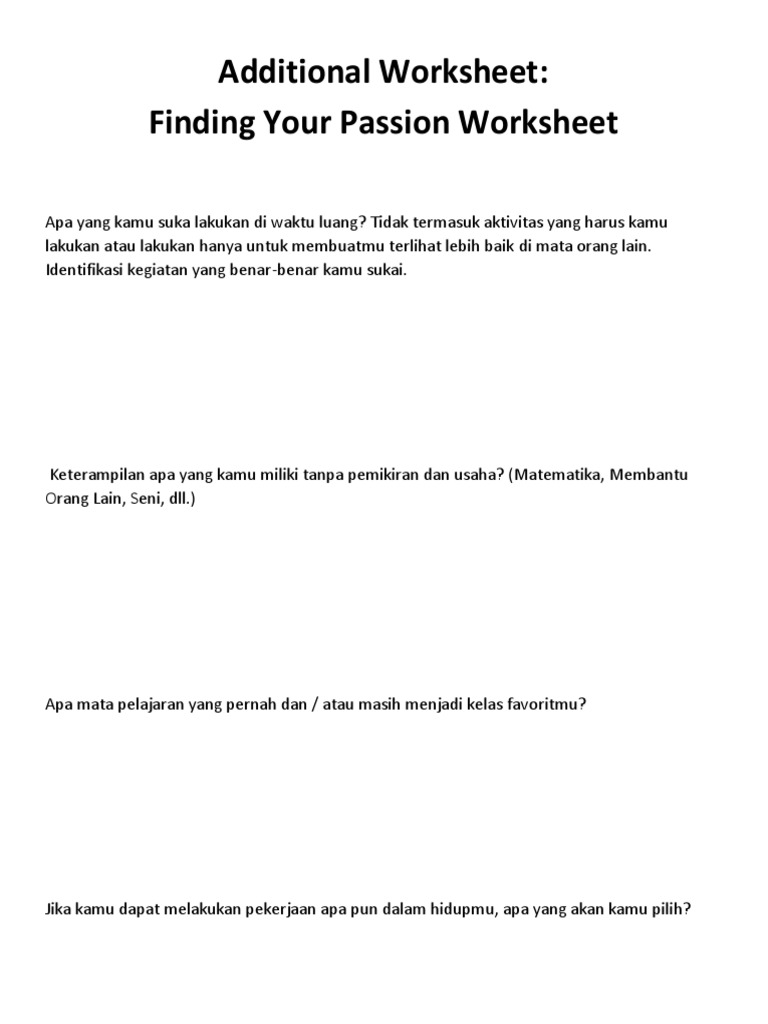 Additional Worksheet:
Finding Your Passion Worksheet

Apa yang kamu suka lakukan di waktu luang? Tidak termasuk aktivitas yang harus kamu lakukan atau lakukan hanya untuk membuatmu terlihat lebih baik di mata orang lain. Identifikasi kegiatan yang benar-benar kamu sukai.

Keterampilan apa yang kamu miliki tanpa pemikiran dan usaha? (Matematika, Membantu Orang Lain, Seni, dll.)

Apa mata pelajaran yang pernah dan / atau masih menjadi kelas favoritmu?

Jika kamu dapat melakukan pekerjaan apa pun dalam hidupmu, apa yang akan kamu pilih?